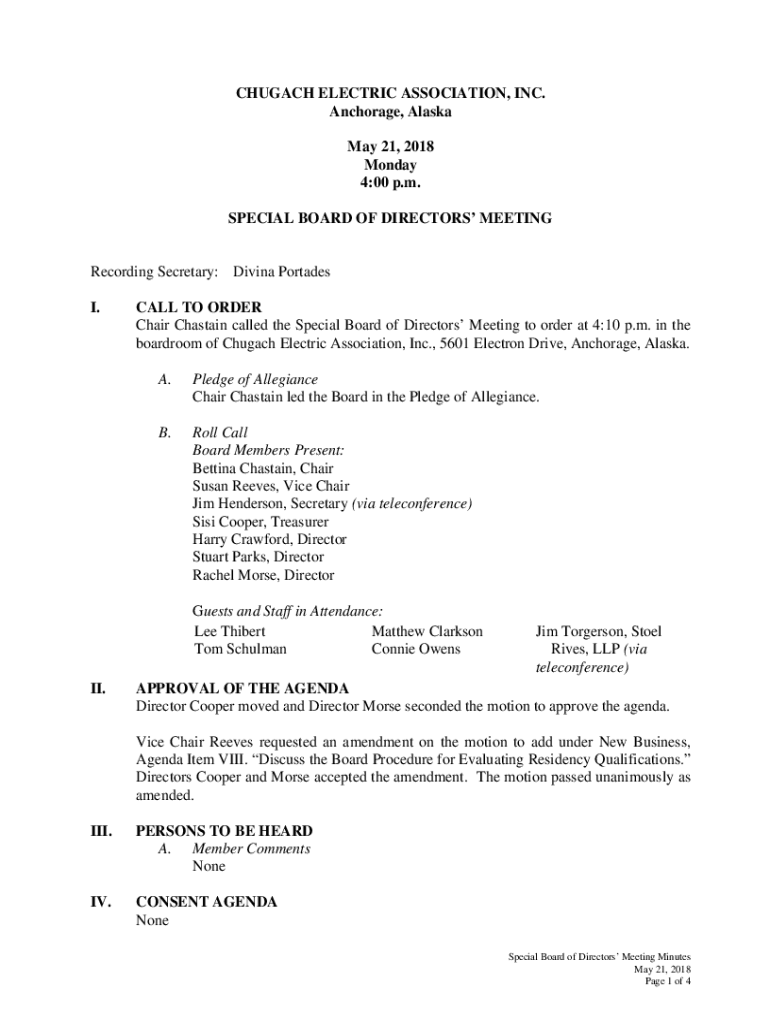 CHUGACH ELECTRIC ASSOCIATION, INC.
Anchorage, Alaska

May 21, 2018
Monday
4:00 p.m.

SPECIAL BOARD OF DIRECTORS' MEETING

Recording Secretary: Divina Portades

I. CALL TO ORDER
Chair Chastain called the Special Board of Directors' Meeting to order at 4:10 p.m. in the boardroom of Chugach Electric Association, Inc., 5601 Electron Drive, Anchorage, Alaska.

A. Pledge of Allegiance
Chair Chastain led the Board in the Pledge of Allegiance.

B. Roll Call
Board Members Present:
Bettina Chastain, Chair
Susan Reeves, Vice Chair
Jim Henderson, Secretary (via teleconference)
Sisi Cooper, Treasurer
Harry Crawford, Director
Stuart Parks, Director
Rachel Morse, Director

Guests and Staff in Attendance:
Lee Thibert
Tom Schulman

Matthew Clarkson
Connie Owens

Jim Torgerson, Stoel Rives, LLP (via teleconference)

II. APPROVAL OF THE AGENDA
Director Cooper moved and Director Morse seconded the motion to approve the agenda.

Vice Chair Reeves requested an amendment on the motion to add under New Business, Agenda Item VIII. "Discuss the Board Procedure for Evaluating Residency Qualifications." Directors Cooper and Morse accepted the amendment. The motion passed unanimously as amended.

III. PERSONS TO BE HEARD
A. Member Comments
None

IV. CONSENT AGENDA
None

Special Board of Directors' Meeting Minutes
May 21, 2018
Page 1 of 4